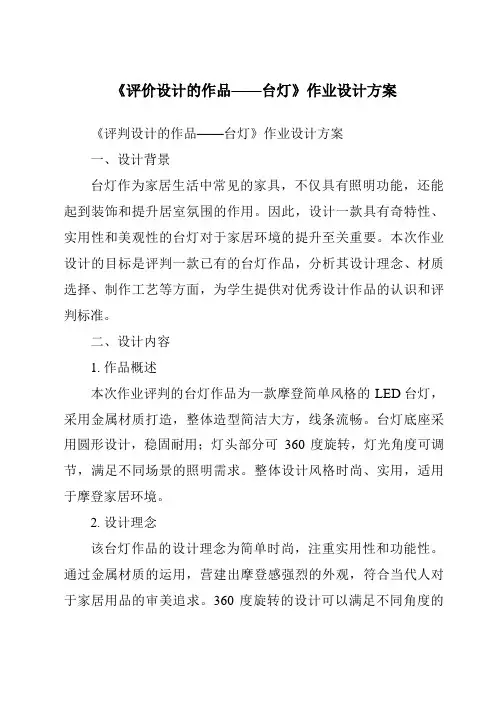 《评价设计的作品——台灯》作业设计方案

《评判设计的作品——台灯》作业设计方案

一、设计背景

台灯作为家居生活中常见的家具，不仅具有照明功能，还能起到装饰和提升居室氛围的作用。因此，设计一款具有奇特性、实用性和美观性的台灯对于家居环境的提升至关重要。本次作业设计的目标是评判一款已有的台灯作品，分析其设计理念、材质选择、制作工艺等方面，为学生提供对优秀设计作品的认识和评判标准。

二、设计内容

1. 作品概述

本次作业评判的台灯作品为一款摩登简单风格的 LED 台灯，采用金属材质打造，整体造型简洁大方，线条流畅。台灯底座采用圆形设计，稳固耐用；灯头部分可 360 度旋转，灯光角度可调节，满足不同场景的照明需求。整体设计风格时尚、实用，适用于摩登家居环境。

2. 设计理念

该台灯作品的设计理念为简单时尚，注重实用性和功能性。通过金属材质的运用，营建出摩登感强烈的外观，符合当代人对于家居用品的审美追求。360 度旋转的设计可以满足不同角度的